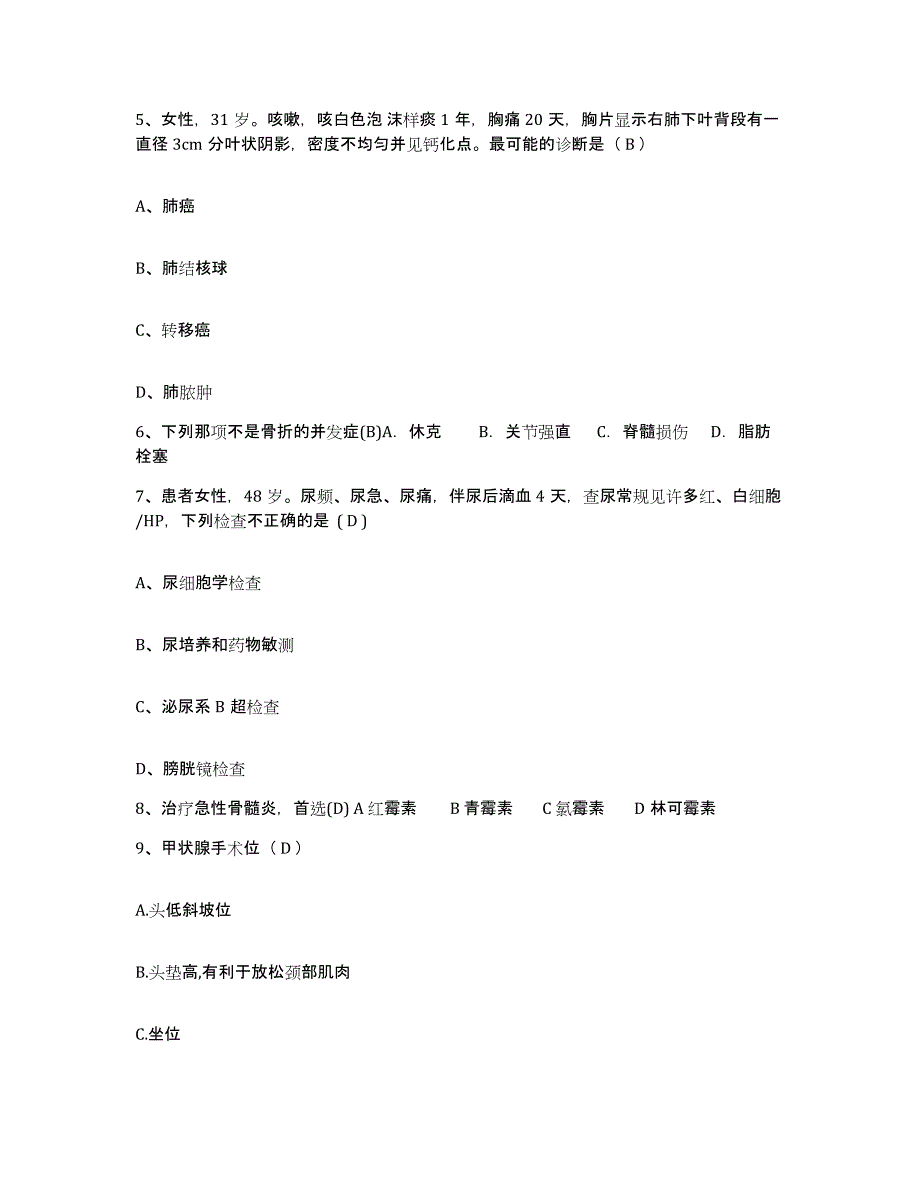 5、女性，31 岁。咳嗽，咳白色泡 沫样痰 1 年，胸痛 20 天，胸片显示右肺下叶背段有一直径 3cm 分叶状阴影，密度不均匀并见钙化点。最可能的诊断是（ B ）

A、肺癌

B、肺结核球

C、转移癌

D、肺脓肿

6、下列那项不是骨折的并发症(B)A. 休克 B. 关节强直 C. 脊髓损伤 D. 脂肪栓塞

7、患者女性，48 岁。尿频、尿急、尿痛，伴尿后滴血 4 天，查尿常规见许多红、白细胞/HP，下列检查不正确的是（ D ）

A、尿细胞学检查

B、尿培养和药物敏测

C、泌尿系 B 超检查

D、膀胱镜检查

8、治疗急性骨髓炎，首选(D) A 红霉素 B 青霉素 C 氯霉素 D 林可霉素

9、甲状腺手术位（ D ）

A.头低斜坡位

B.头垫高,有利于放松颈部肌肉

C.坐位